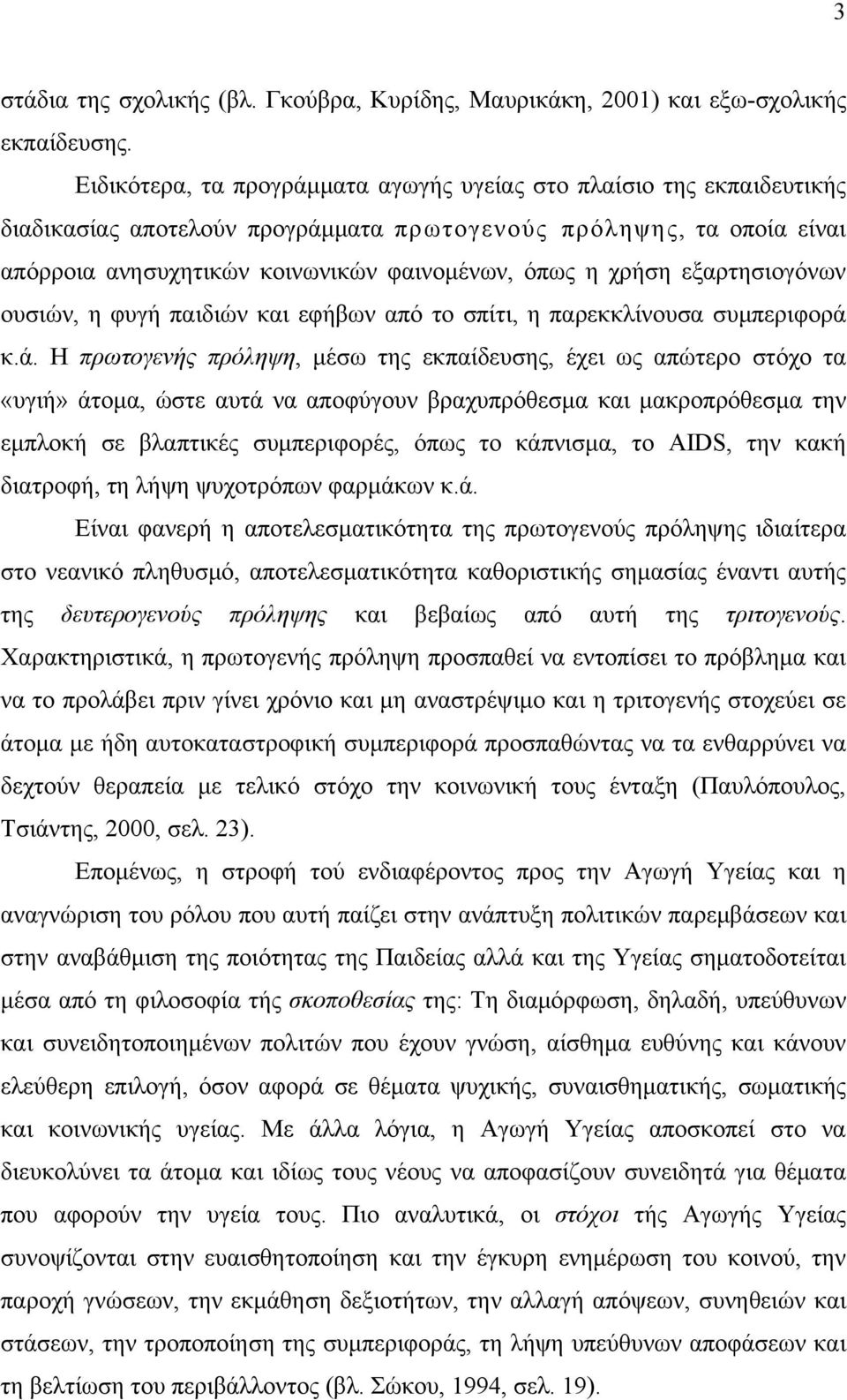 3

στάδια της σχολικής (βλ. Γκούβρα, Κυρίδης, Μαυρικάκη, 2001) και εξω-σχολικής εκπαίδευσης.

Ειδικότερα, τα προγράμματα αγωγής υγείας στο πλαίσιο της εκπαιδευτικής διαδικασίας αποτελούν προγράμματα πρωτογενούς πρόληψης, τα οποία είναι απόρροια ανησυχητικών κοινωνικών φαινομένων, όπως η χρήση εξαρτησιογόνων ουσιών, η φυγή παιδιών και εφήβων από το σπίτι, η παρεκκλίνουσα συμπεριφορά κ.ά. Η πρωτογενής πρόληψη, μέσω της εκπαίδευσης, έχει ως απώτερο στόχο τα «υγιή» άτομα, ώστε αυτά να αποφύγουν βραχυπρόθεσμα και μακροπρόθεσμα την εμπλοκή σε βλαπτικές συμπεριφορές, όπως το κάπνισμα, το AIDS, την κακή διατροφή, τη λήψη ψυχοτρόπων φαρμάκων κ.ά.

Είναι φανερή η αποτελεσματικότητα της πρωτογενούς πρόληψης ιδιαίτερα στο νεανικό πληθυσμό, αποτελεσματικότητα καθοριστικής σημασίας έναντι αυτής της δευτερογενούς πρόληψης και βεβαίως από αυτή της τριτογενούς. Χαρακτηριστικά, η πρωτογενής πρόληψη προσπαθεί να εντοπίσει το πρόβλημα και να το προλάβει πριν γίνει χρόνιο και μη αναστρέψιμο και η τριτογενής στοχεύει σε άτομα με ήδη αυτοκαταστροφική συμπεριφορά προσπαθώντας να τα ενθαρρύνει να δεχτούν θεραπεία με τελικό στόχο την κοινωνική τους ένταξη (Παυλόπουλος, Τσιάντης, 2000, σελ. 23).

Επομένως, η στροφή τού ενδιαφέροντος προς την Αγωγή Υγείας και η αναγνώριση του ρόλου που αυτή παίζει στην ανάπτυξη πολιτικών παρεμβάσεων και στην αναβάθμιση της ποιότητας της Παιδείας αλλά και της Υγείας σηματοδοτείται μέσα από τη φιλοσοφία τής σκοποθεσίας της: Τη διαμόρφωση, δηλαδή, υπεύθυνων και συνειδητοποιημένων πολιτών που έχουν γνώση, αίσθημα ευθύνης και κάνουν ελεύθερη επιλογή, όσον αφορά σε θέματα ψυχικής, συναισθηματικής, σωματικής και κοινωνικής υγείας. Με άλλα λόγια, η Αγωγή Υγείας αποσκοπεί στο να διευκολύνει τα άτομα και ιδίως τους νέους να αποφασίζουν συνειδητά για θέματα που αφορούν την υγεία τους. Πιο αναλυτικά, οι στόχοι τής Αγωγής Υγείας συνοψίζονται στην ευαισθητοποίηση και την έγκυρη ενημέρωση του κοινού, την παροχή γνώσεων, την εκμάθηση δεξιοτήτων, την αλλαγή απόψεων, συνηθειών και στάσεων, την τροποποίηση της συμπεριφοράς, τη λήψη υπεύθυνων αποφάσεων και τη βελτίωση του περιβάλλοντος (βλ. Σώκου, 1994, σελ. 19).